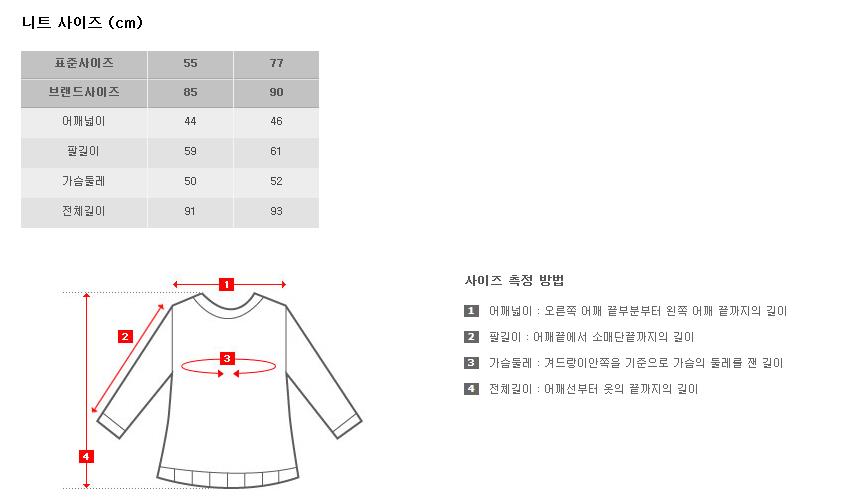 니트 사이즈 (cm)

| 표준사이즈 | 55 | 77 |
|---|---|---|
| 브랜드사이즈 | 85 | 90 |
| 어깨넓이 | 44 | 46 |
| 팔길이 | 59 | 61 |
| 가슴둘레 | 50 | 52 |
| 전체길이 | 91 | 93 |

1

2

3

4

사이즈 측정 방법

1 어깨넓이 : 오른쪽 어깨 끝부분부터 왼쪽 어깨 끝까지의 길이

2 팔길이 : 어깨끝에서 소매단끝까지의 길이

3 가슴둘레 : 겨드랑이안쪽을 기준으로 가슴의 둘레를 잰 길이

4 전체길이 : 어깨선부터 옷의 끝까지의 길이